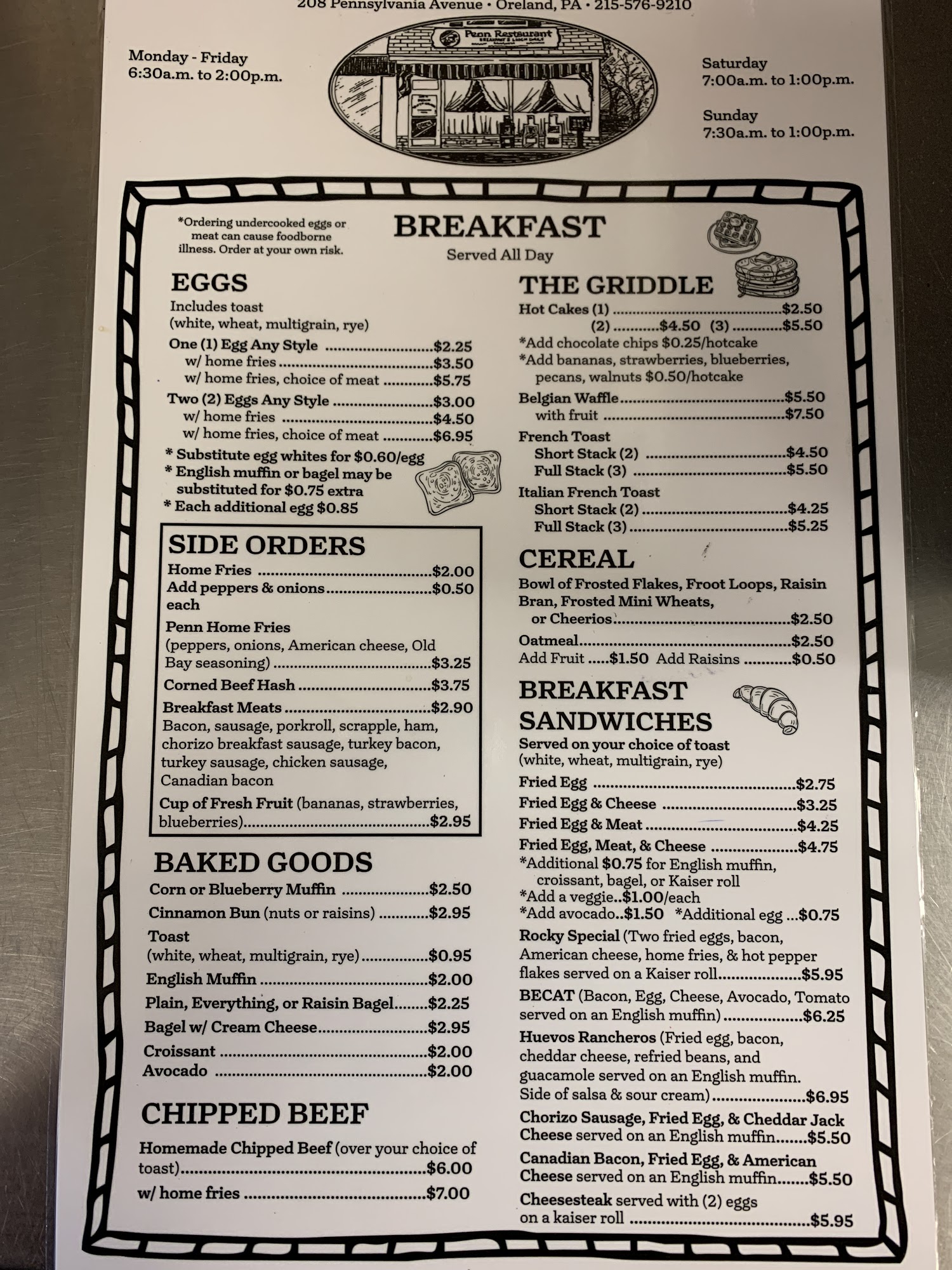 208 Pennsylvania Avenue • Oreland, PA • 215-576-9210

Monday - Friday
6:30a.m. to 2:00p.m.

Penn Restaurant

Saturday
7:00a.m. to 1:00p.m.

Sunday
7:30a.m. to 1:00p.m.

*Ordering undercooked eggs or meat can cause foodborne illness. Order at your own risk.

BREAKFAST
Served All Day

EGGS
Includes toast
(white, wheat, multigrain, rye)
One (1) Egg Any Style $2.25
w/ home fries $3.50
w/ home fries, choice of meat $5.75
Two (2) Eggs Any Style $3.00
w/ home fries $4.50
w/ home fries, choice of meat $6.95
* Substitute egg whites for $0.60/egg
* English muffin or bagel may be substituted for $0.75 extra
* Each additional egg $0.85

SIDE ORDERS
Home Fries $2.00
Add peppers & onions $0.50 each
Penn Home Fries
(peppers, onions, American cheese, Old Bay seasoning) $3.25
Corned Beef Hash $3.75
Breakfast Meats $2.90
Bacon, sausage, porkroll, scrapple, ham, chorizo breakfast sausage, turkey bacon, turkey sausage, chicken sausage, Canadian bacon
Cup of Fresh Fruit (bananas, strawberries, blueberries) $2.95

BAKED GOODS
Corn or Blueberry Muffin $2.50
Cinnamon Bun (nuts or raisins) $2.95
Toast
(white, wheat, multigrain, rye) $0.95
English Muffin $2.00
Plain, Everything, or Raisin Bagel $2.25
Bagel w/ Cream Cheese $2.95
Croissant $2.00
Avocado $2.00

CHIPPED BEEF
Homemade Chipped Beef (over your choice of toast) $6.00
w/ home fries $7.00

THE GRIDDLE
Hot Cakes (1) $2.50
(2) $4.50 (3) $5.50
*Add chocolate chips $0.25/hotcake
*Add bananas, strawberries, blueberries, pecans, walnuts $0.50/hotcake
Belgian Waffle $5.50
with fruit $7.50
French Toast
Short Stack (2) $4.50
Full Stack (3) $5.50
Italian French Toast
Short Stack (2) $4.25
Full Stack (3) $5.25

CEREAL
Bowl of Frosted Flakes, Froot Loops, Raisin Bran, Frosted Mini Wheats, or Cheerios $2.50
Oatmeal $2.50
Add Fruit $1.50 Add Raisins $0.50

BREAKFAST SANDWICHES
Served on your choice of toast
(white, wheat, multigrain, rye)
Fried Egg $2.75
Fried Egg & Cheese $3.25
Fried Egg & Meat $4.25
Fried Egg, Meat, & Cheese $4.75
*Additional $0.75 for English muffin, croissant, bagel, or Kaiser roll
*Add a veggie..$1.00/each
*Add avocado..$1.50 *Additional egg ...$0.75
Rocky Special (Two fried eggs, bacon, American cheese, home fries, & hot pepper flakes served on a Kaiser roll $5.95
BECAT (Bacon, Egg, Cheese, Avocado, Tomato served on an English muffin) $6.25
Huevos Rancheros (Fried egg, bacon, cheddar cheese, refried beans, and guacamole served on an English muffin. Side of salsa & sour cream) $6.95
Chorizo Sausage, Fried Egg, & Cheddar Jack Cheese served on an English muffin $5.50
Canadian Bacon, Fried Egg, & American Cheese served on an English muffin $5.50
Cheesesteak served with (2) eggs on a kaiser roll $5.95